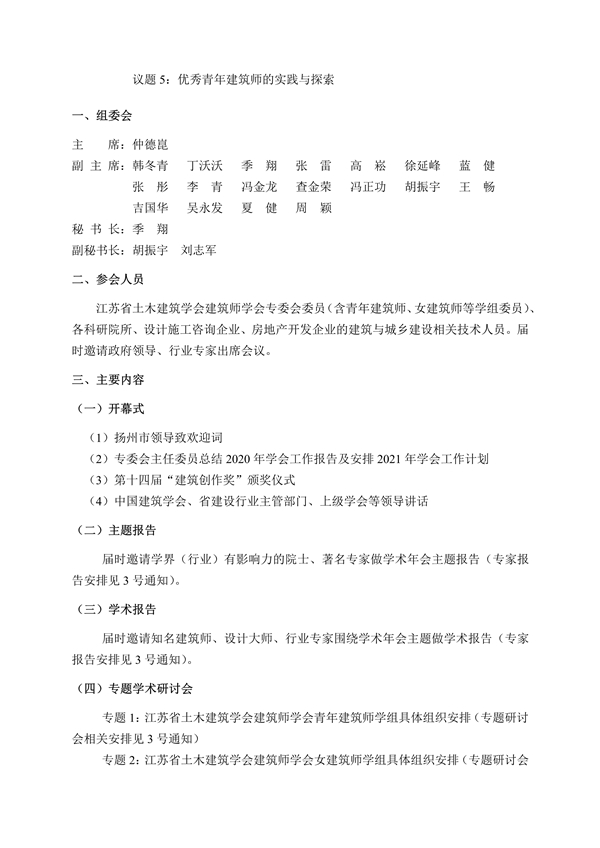 议题 5：优秀青年建筑师的实践与探索

一、组委会

主　　席：仲德崑

副 主 席：韩冬青　丁沃沃　季　翔　张　雷　高　崧　徐延峰　蓝　健
张　彤　李　青　冯金龙　查金荣　冯正功　胡振宇　王　畅
吉国华　吴永发　夏　健　周　颖

秘 书 长：季　翔

副秘书长：胡振宇　刘志军

二、参会人员

江苏省土木建筑学会建筑师学会专委会委员（含青年建筑师、女建筑师等学组委员）、各科研院所、设计施工咨询企业、房地产开发企业的建筑与城乡建设相关技术人员。届时邀请政府领导、行业专家出席会议。

三、主要内容

（一）开幕式

（1）扬州市领导致欢迎词

（2）专委会主任委员总结 2020 年学会工作报告及安排 2021 年学会工作计划

（3）第十四届“建筑创作奖”颁奖仪式

（4）中国建筑学会、省建设行业主管部门、上级学会等领导讲话

（二）主题报告

届时邀请学界（行业）有影响力的院士、著名专家做学术年会主题报告（专家报告安排见 3 号通知）。

（三）学术报告

届时邀请知名建筑师、设计大师、行业专家围绕学术年会主题做学术报告（专家报告安排见 3 号通知）。

（四）专题学术研讨会

专题 1：江苏省土木建筑学会建筑师学会青年建筑师学组具体组织安排（专题研讨会相关安排见 3 号通知）

专题 2：江苏省土木建筑学会建筑师学会女建筑师学组具体组织安排（专题研讨会